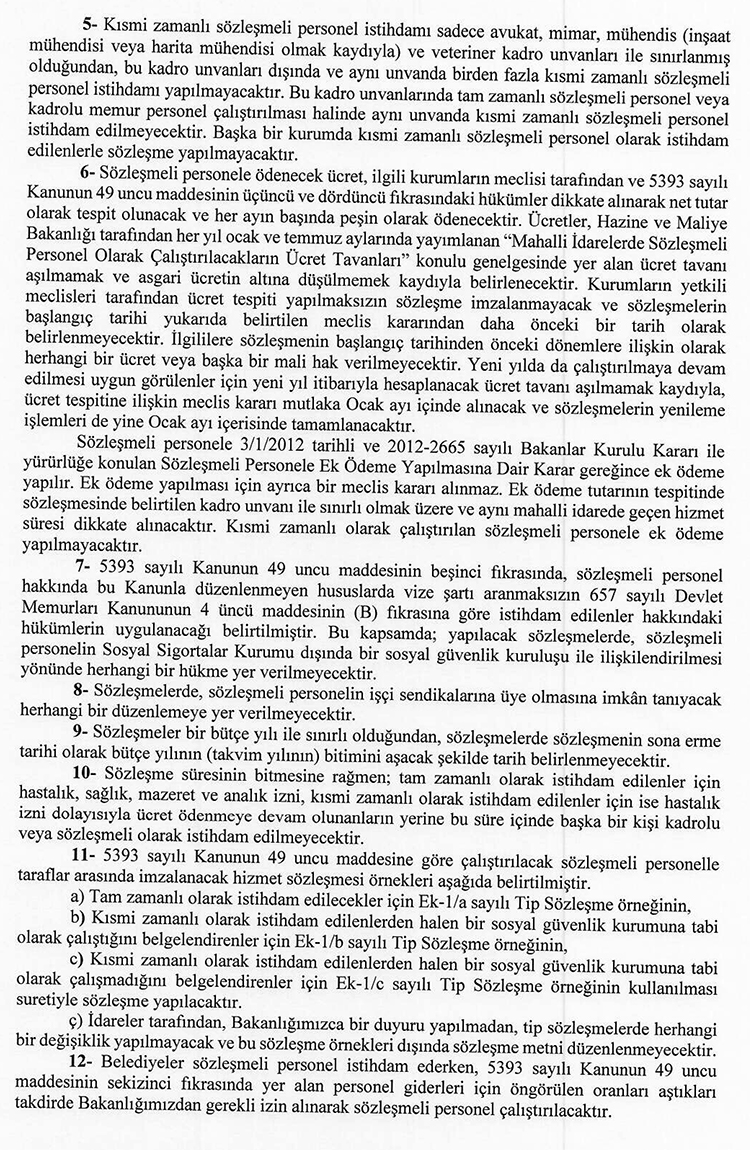 5- Kısmi zamanlı sözleşmeli personel istihdamı sadece avukat, mimar, mühendis (inşaat mühendisi veya harita mühendisi olmak kaydıyla) ve veteriner kadro unvanları ile sınırlanmış olduğundan, bu kadro unvanları dışında ve aynı unvanda birden fazla kısmi zamanlı sözleşmeli personel istihdamı yapılmayacaktır. Bu kadro unvanlarında tam zamanlı sözleşmeli personel veya kadrolu memur personel çalıştırılması halinde aynı unvanda kısmi zamanlı sözleşmeli personel istihdam edilmeyecektir. Başka bir kurumda kısmi zamanlı sözleşmeli personel olarak istihdam edilenlerle sözleşme yapılmayacaktır.

6- Sözleşmeli personele ödenecek ücret, ilgili kurumların meclisi tarafından ve 5393 sayılı Kanunun 49 uncu maddesinin üçüncü ve dördüncü fıkrasındaki hükümler dikkate alınarak net tutar olarak tespit olunacak ve her ayın başında peşin olarak ödenecektir. Ücretler, Hazine ve Maliye Bakanlığı tarafından her yıl ocak ve temmuz aylarında yayımlanan "Mahalli İdarelerde Sözleşmeli Personel Olarak Çalıştırılacakların Ücret Tavanları" konulu genelgesinde yer alan ücret tavanı aşılmamak ve asgari ücretin altına düşülmemek kaydıyla belirlenecektir. Kurumların yetkili meclisleri tarafından ücret tespiti yapılmaksızın sözleşme imzalanmayacak ve sözleşmelerin başlangıç tarihi yukarıda belirtilen meclis kararından daha önceki bir tarih olarak belirlenmeyecektir. İlgililere sözleşmenin başlangıç tarihinden önceki dönemlere ilişkin olarak herhangi bir ücret veya başka bir mali hak verilmeyecektir. Yeni yılda da çalıştırılmaya devam edilmesi uygun görülenler için yeni yıl itibarıyla hesaplanacak ücret tavanı aşılmamak kaydıyla, ücret tespitine ilişkin meclis kararı mutlaka Ocak ayı içinde alınacak ve sözleşmelerin yenileme işlemleri de yine Ocak ayı içerisinde tamamlanacaktır.

Sözleşmeli personele 3/1/2012 tarihli ve 2012-2665 sayılı Bakanlar Kurulu Kararı ile yürürlüğe konulan Sözleşmeli Personele Ek Ödeme Yapılmasına Dair Karar gereğince ek ödeme yapılır. Ek ödeme yapılması için ayrıca bir meclis kararı alınmaz. Ek ödeme tutarının tespitinde sözleşmesinde belirtilen kadro unvanı ile sınırlı olmak üzere ve aynı mahalli idarede geçen hizmet süresi dikkate alınacaktır. Kısmi zamanlı olarak çalıştırılan sözleşmeli personele ek ödeme yapılmayacaktır.

7- 5393 sayılı Kanunun 49 uncu maddesinin beşinci fıkrasında, sözleşmeli personel hakkında bu Kanunla düzenlenmeyen hususlarda vize şartı aranmaksızın 657 sayılı Devlet Memurları Kanununun 4 üncü maddesinin (B) fıkrasına göre istihdam edilenler hakkındaki hükümlerin uygulanacağı belirtilmiştir. Bu kapsamda; yapılacak sözleşmelerde, sözleşmeli personelin Sosyal Sigortalar Kurumu dışında bir sosyal güvenlik kuruluşu ile ilişkilendirilmesi yönünde herhangi bir hükme yer verilmeyecektir.

8- Sözleşmelerde, sözleşmeli personelin işçi sendikalarına üye olmasına imkân tanıyacak herhangi bir düzenlemeye yer verilmeyecektir.

9- Sözleşmeler bir bütçe yılı ile sınırlı olduğundan, sözleşmelerde sözleşmenin sona erme tarihi olarak bütçe yılının (takvim yılının) bitimini aşacak şekilde tarih belirlenmeyecektir.

10- Sözleşme süresinin bitmesine rağmen; tam zamanlı olarak istihdam edilenler için hastalık, sağlık, mazeret ve analık izni, kısmi zamanlı olarak istihdam edilenler için ise hastalık izni dolayısıyla ücret ödenmeye devam olunanların yerine bu süre içinde başka bir kişi kadrolu veya sözleşmeli olarak istihdam edilmeyecektir.

11- 5393 sayılı Kanunun 49 uncu maddesine göre çalıştırılacak sözleşmeli personelle taraflar arasında imzalanacak hizmet sözleşmesi örnekleri aşağıda belirtilmiştir.

a) Tam zamanlı olarak istihdam edilecekler için Ek-1/a sayılı Tip Sözleşme örneğinin,

b) Kısmi zamanlı olarak istihdam edilenlerden halen bir sosyal güvenlik kurumuna tabi olarak çalıştığını belgelendirenler için Ek-1/b sayılı Tip Sözleşme örneğinin,

c) Kısmi zamanlı olarak istihdam edilenlerden halen bir sosyal güvenlik kurumuna tabi olarak çalışmadığını belgelendirenler için Ek-1/c sayılı Tip Sözleşme örneğinin kullanılması suretiyle sözleşme yapılacaktır.

ç) İdareler tarafından, Bakanlığımızca bir duyuru yapılmadan, tip sözleşmelerde herhangi bir değişiklik yapılmayacak ve bu sözleşme örnekleri dışında sözleşme metni düzenlenmeyecektir.

12- Belediyeler sözleşmeli personel istihdam ederken, 5393 sayılı Kanunun 49 uncu maddesinin sekizinci fıkrasında yer alan personel giderleri için öngörülen oranları aştıkları takdirde Bakanlığımızdan gerekli izin alınarak sözleşmeli personel çalıştırılacaktır.